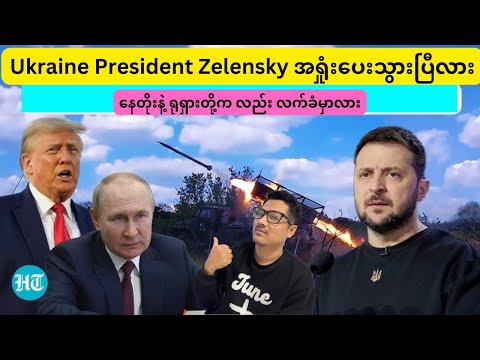 Ukraine President Zelensky အရှုံးပေးသွားပြီလား

နေတိုးနဲ့ ရုရှားတို့က လည်း လက်ခံမှာလား

HT

June